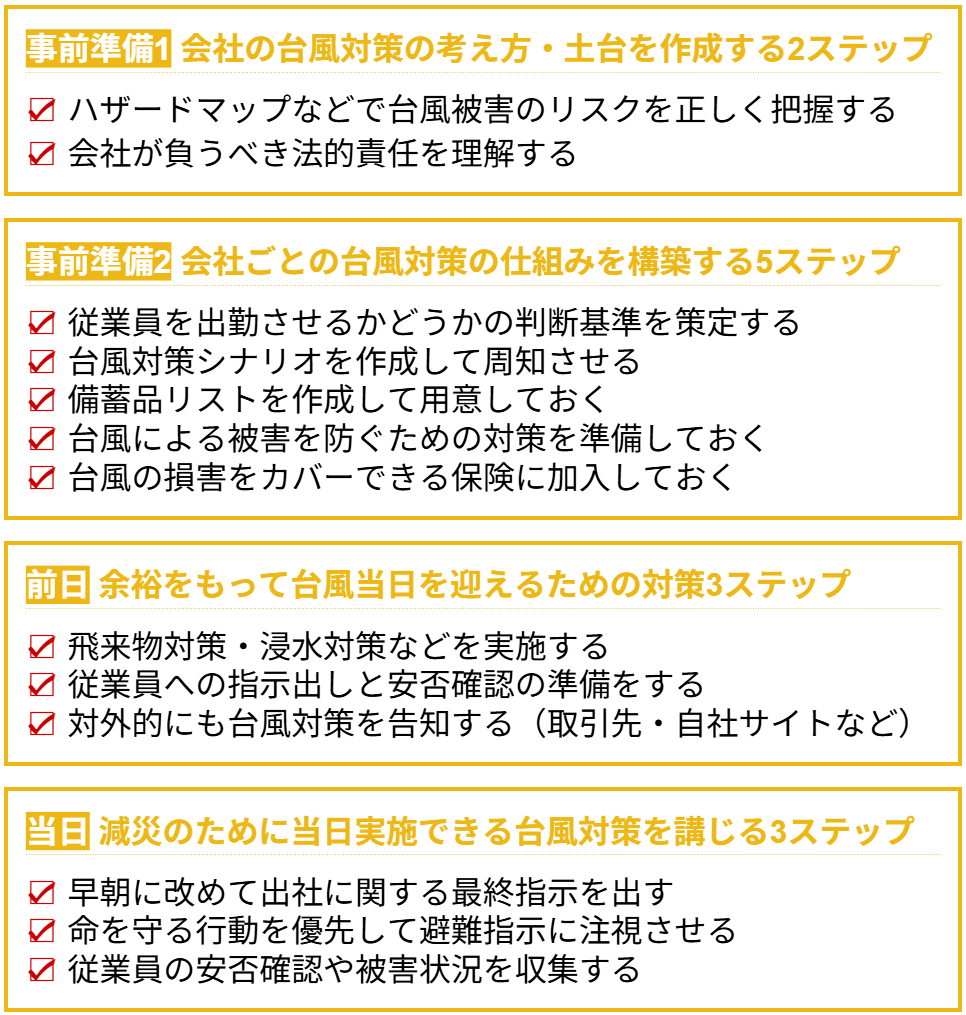 事前準備1 会社の台風対策の考え方・土台を作成する2ステップ

☑ ハザードマップなどで台風被害のリスクを正しく把握する
☑ 会社が負うべき法的責任を理解する

事前準備2 会社ごとの台風対策の仕組みを構築する5ステップ

☑ 従業員を出勤させるかどうかの判断基準を策定する
☑ 台風対策シナリオを作成して周知させる
☑ 備蓄品リストを作成して用意しておく
☑ 台風による被害を防ぐための対策を準備しておく
☑ 台風の損害をカバーできる保険に加入しておく

前日 余裕をもって台風当日を迎えるための対策3ステップ

☑ 飛来物対策・浸水対策などを実施する
☑ 従業員への指示出しと安否確認の準備をする
☑ 対外的にも台風対策を告知する（取引先・自社サイトなど）

当日 減災のために当日実施できる台風対策を講じる3ステップ

☑ 早朝に改めて出社に関する最終指示を出す
☑ 命を守る行動を優先して避難指示に注視させる
☑ 従業員の安否確認や被害状況を収集する